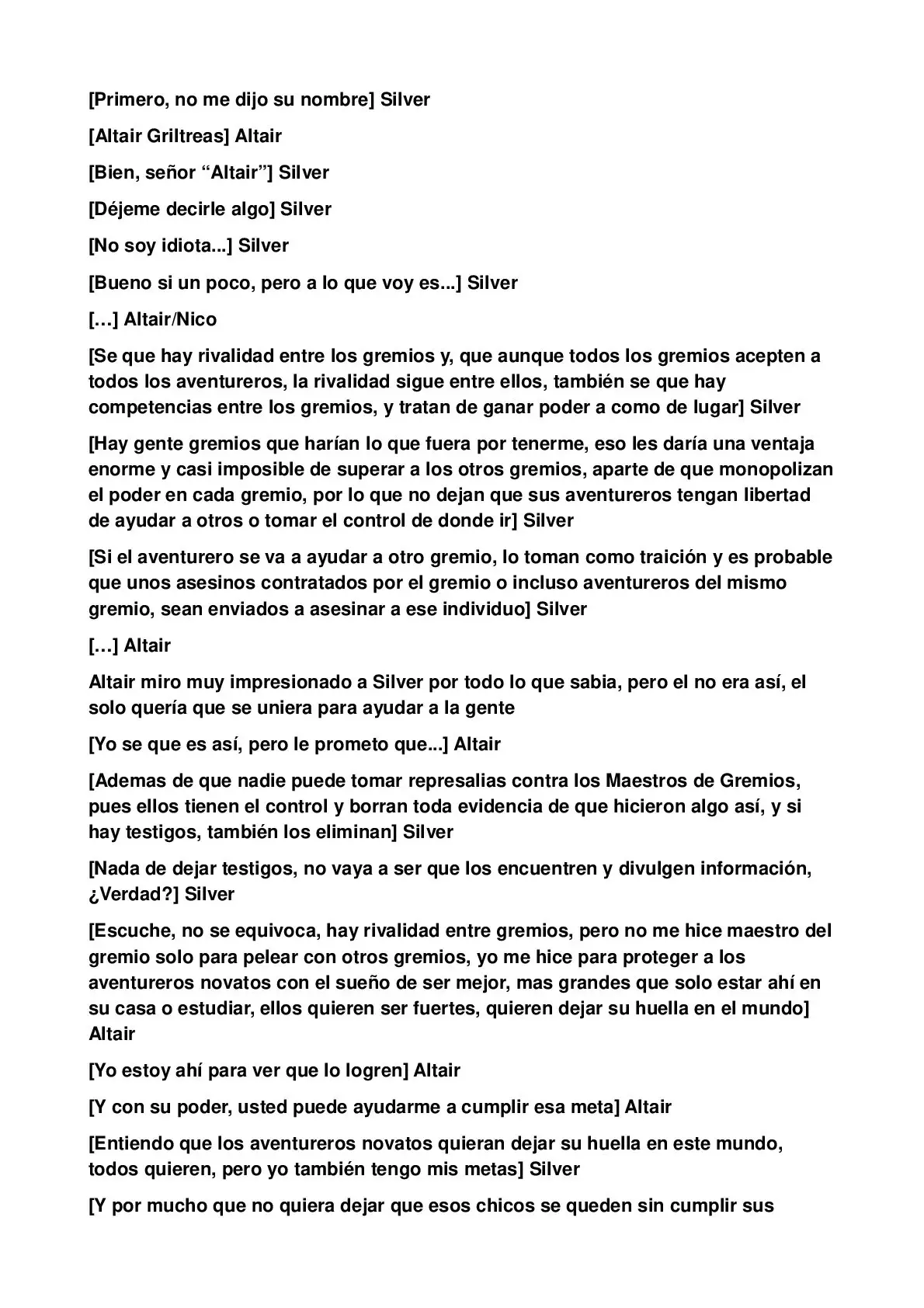 [Primero, no me dijo su nombre] Silver

[Altair Griltreas] Altair

[Bien, señor "Altair"] Silver

[Déjeme decirle algo] Silver

[No soy idiota...] Silver

[Bueno si un poco, pero a lo que voy es...] Silver

[…] Altair/Nico

[Se que hay rivalidad entre los gremios y, que aunque todos los gremios acepten a todos los aventureros, la rivalidad sigue entre ellos, también se que hay competencias entre los gremios, y tratan de ganar poder a como de lugar] Silver

[Hay gente gremios que harían lo que fuera por tenerme, eso les daría una ventaja enorme y casi imposible de superar a los otros gremios, aparte de que monopolizan el poder en cada gremio, por lo que no dejan que sus aventureros tengan libertad de ayudar a otros o tomar el control de donde ir] Silver

[Si el aventurero se va a ayudar a otro gremio, lo toman como traición y es probable que unos asesinos contratados por el gremio o incluso aventureros del mismo gremio, sean enviados a asesinar a ese individuo] Silver

[…] Altair

Altair miro muy impresionado a Silver por todo lo que sabia, pero el no era así, el solo quería que se uniera para ayudar a la gente

[Yo se que es así, pero le prometo que...] Altair

[Ademas de que nadie puede tomar represalias contra los Maestros de Gremios, pues ellos tienen el control y borran toda evidencia de que hicieron algo así, y si hay testigos, también los eliminan] Silver

[Nada de dejar testigos, no vaya a ser que los encuentren y divulgen información, ¿Verdad?] Silver

[Escuche, no se equivoca, hay rivalidad entre gremios, pero no me hice maestro del gremio solo para pelear con otros gremios, yo me hice para proteger a los aventureros novatos con el sueño de ser mejor, mas grandes que solo estar ahí en su casa o estudiar, ellos quieren ser fuertes, quieren dejar su huella en el mundo] Altair

[Yo estoy ahí para ver que lo logren] Altair

[Y con su poder, usted puede ayudarme a cumplir esa meta] Altair

[Entiendo que los aventureros novatos quieran dejar su huella en este mundo, todos quieren, pero yo también tengo mis metas] Silver

[Y por mucho que no quiera dejar que esos chicos se queden sin cumplir sus